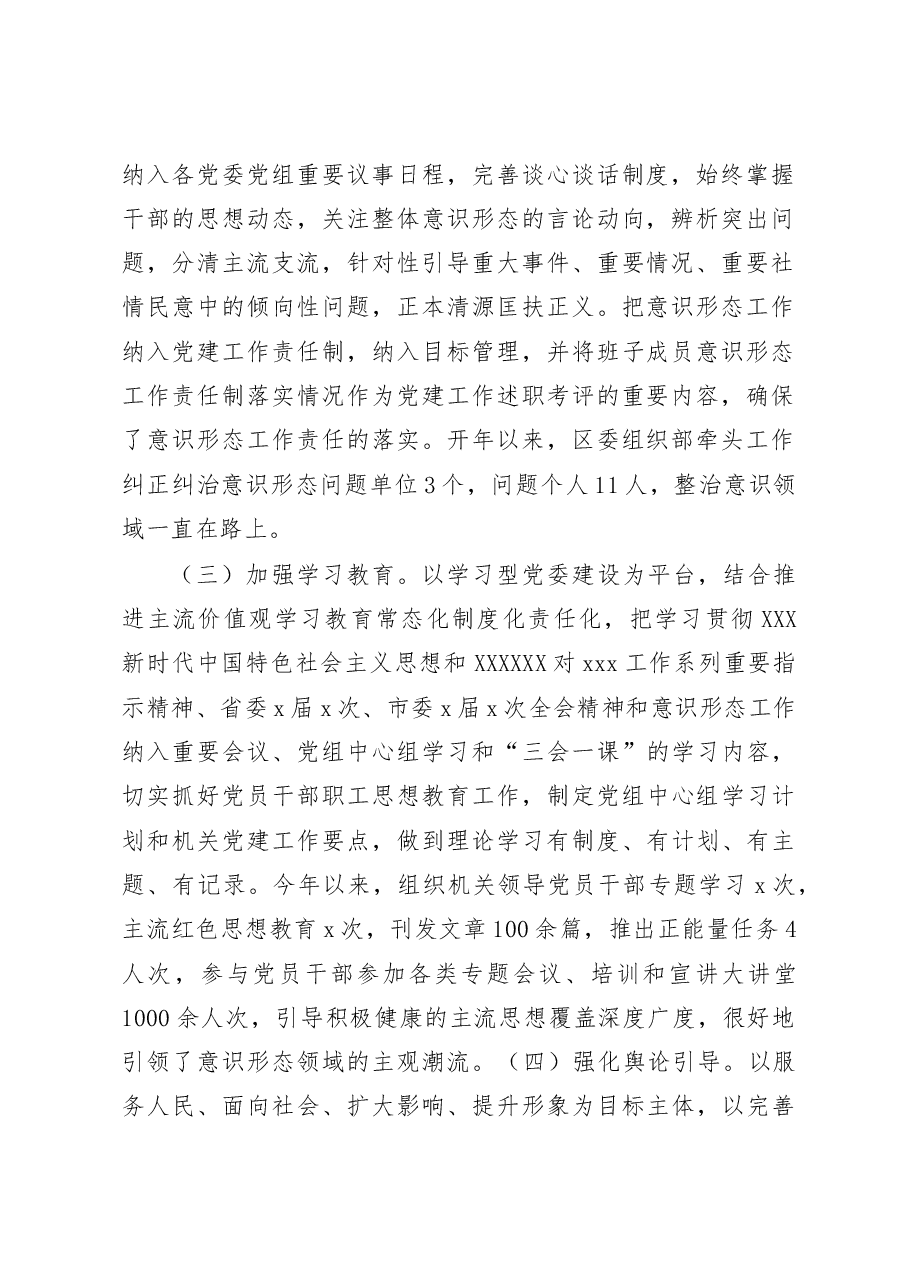 纳入各党委党组重要议事日程，完善谈心谈话制度，始终掌握干部的思想动态，关注整体意识形态的言论动向，辨析突出问题，分清主流支流，针对性引导重大事件、重要情况、重要社情民意中的倾向性问题，正本清源匡扶正义。把意识形态工作纳入党建工作责任制，纳入目标管理，并将班子成员意识形态工作责任制落实情况作为党建工作述职考评的重要内容，确保了意识形态工作责任的落实。开年以来，区委组织部牵头工作纠正纠治意识形态问题单位3个，问题个人11人，整治意识领域一直在路上。

（三）加强学习教育。以学习型党委建设为平台，结合推进主流价值观学习教育常态化制度化责任化，把学习贯彻XXX新时代中国特色社会主义思想和XXXXXX对xxx工作系列重要指示精神、省委x届x次、市委x届x次全会精神和意识形态工作纳入重要会议、党组中心组学习和“三会一课”的学习内容，切实抓好党员干部职工思想教育工作，制定党组中心组学习计划和机关党建工作要点，做到理论学习有制度、有计划、有主题、有记录。今年以来，组织机关领导党员干部专题学习x次，主流红色思想教育x次，刊发文章100余篇，推出正能量任务4人次，参与党员干部参加各类专题会议、培训和宣讲大讲堂1000余人次，引导积极健康的主流思想覆盖深度广度，很好地引领了意识形态领域的主观潮流。（四）强化舆论引导。以服务人民、面向社会、扩大影响、提升形象为目标主体，以完善